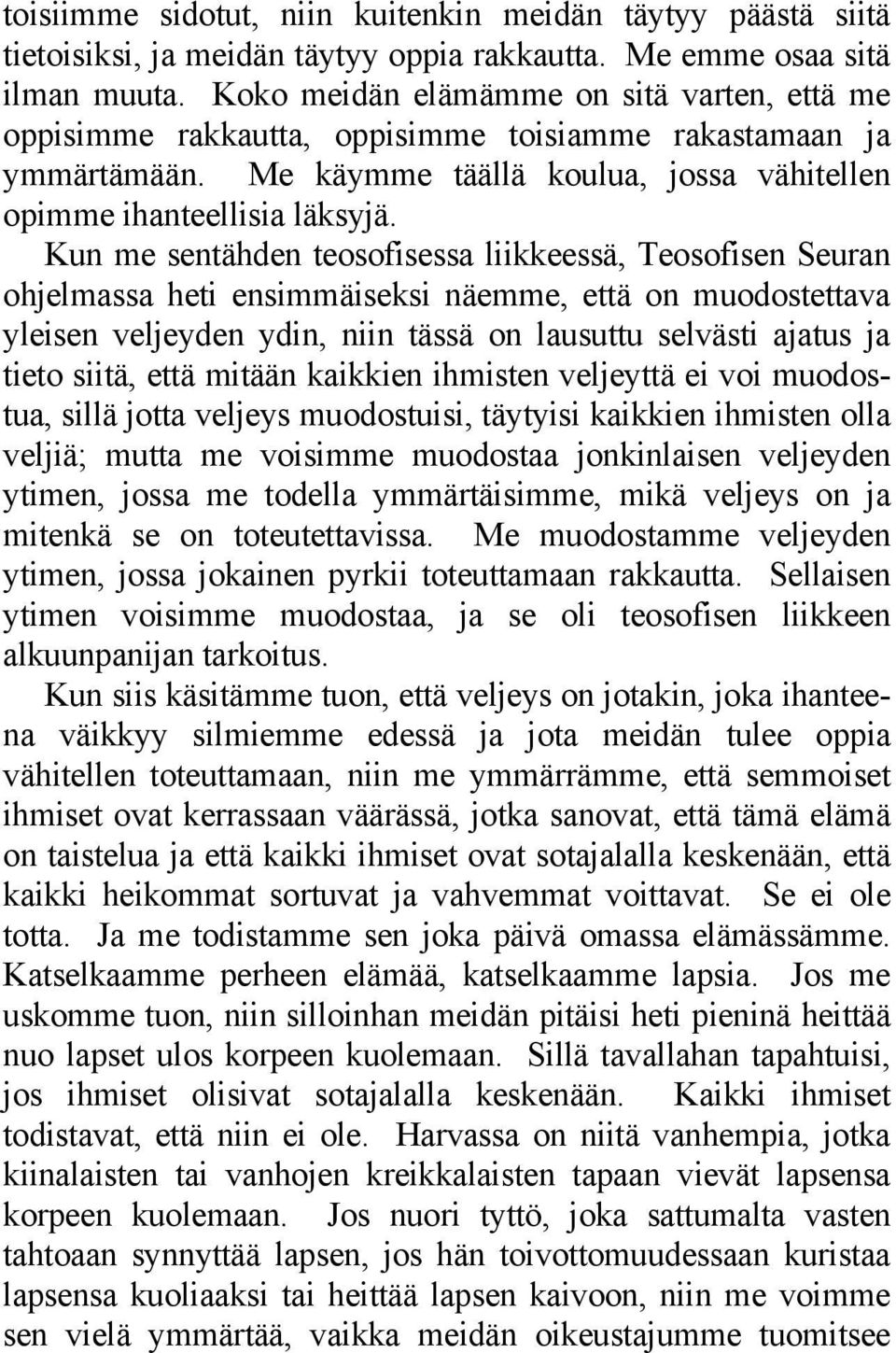 toisiimme sidotut, niin kuitenkin meidän täytyy päästä siitä tietoisiksi, ja meidän täytyy oppia rakkautta. Me emme osaa sitä ilman muuta. Koko meidän elämämme on sitä varten, että me oppisimme rakkautta, oppisimme toisiamme rakastamaan ja ymmärtämään. Me käymme täällä koulua, jossa vähitellen opimme ihanteellisia läksyjä.

Kun me sentähden teosofisessa liikkeessä, Teosofisen Seuran ohjelmassa heti ensimmäiseksi näemme, että on muodostettava yleisen veljeyden ydin, niin tässä on lausuttu selvästi ajatus ja tieto siitä, että mitään kaikkien ihmisten veljeyttä ei voi muodostua, sillä jotta veljeys muodostuisi, täytyisi kaikkien ihmisten olla veljiä; mutta me voisimme muodostaa jonkinlaisen veljeyden ytimen, jossa me todella ymmärtäisimme, mikä veljeys on ja mitenkä se on toteutettavissa. Me muodostamme veljeyden ytimen, jossa jokainen pyrkii toteuttamaan rakkautta. Sellaisen ytimen voisimme muodostaa, ja se oli teosofisen liikkeen alkuunpanijan tarkoitus.

Kun siis käsitämme tuon, että veljeys on jotakin, joka ihanteena väikkyy silmiemme edessä ja jota meidän tulee oppia vähitellen toteuttamaan, niin me ymmärrämme, että semmoiset ihmiset ovat kerrassaan väärässä, jotka sanovat, että tämä elämä on taistelua ja että kaikki ihmiset ovat sotajalalla keskenään, että kaikki heikommat sortuvat ja vahvemmat voittavat. Se ei ole totta. Ja me todistamme sen joka päivä omassa elämässämme. Katselkaamme perheen elämää, katselkaamme lapsia. Jos me uskomme tuon, niin silloinhan meidän pitäisi heti pieninä heittää nuo lapset ulos korpeen kuolemaan. Sillä tavallahan tapahtuisi, jos ihmiset olisivat sotajalalla keskenään. Kaikki ihmiset todistavat, että niin ei ole. Harvassa on niitä vanhempia, jotka kiinalaisten tai vanhojen kreikkalaisten tapaan vievät lapsensa korpeen kuolemaan. Jos nuori tyttö, joka sattumalta vasten tahtoaan synnyttää lapsen, jos hän toivottomuudessaan kuristaa lapsensa kuoliaaksi tai heittää lapsen kaivoon, niin me voimme sen vielä ymmärtää, vaikka meidän oikeustajumme tuomitsee